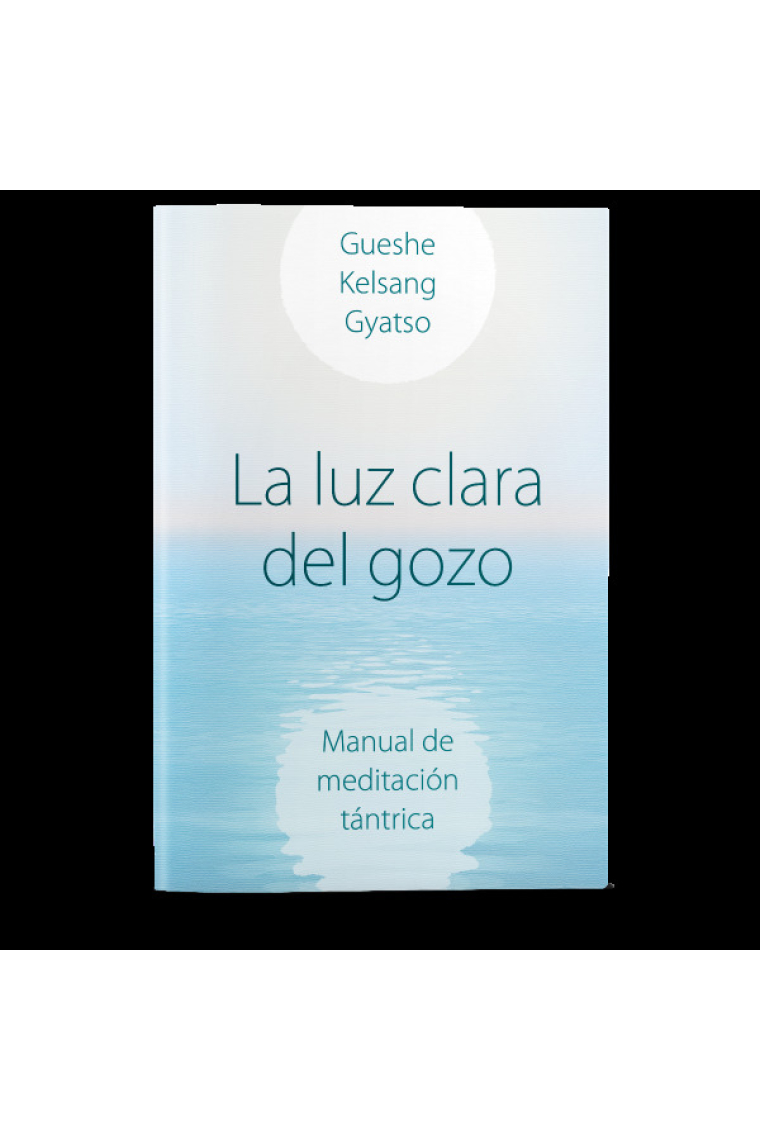 Gueshe Kelsang Gyatso

La luz clara del gozo

Manual de meditación tántrica